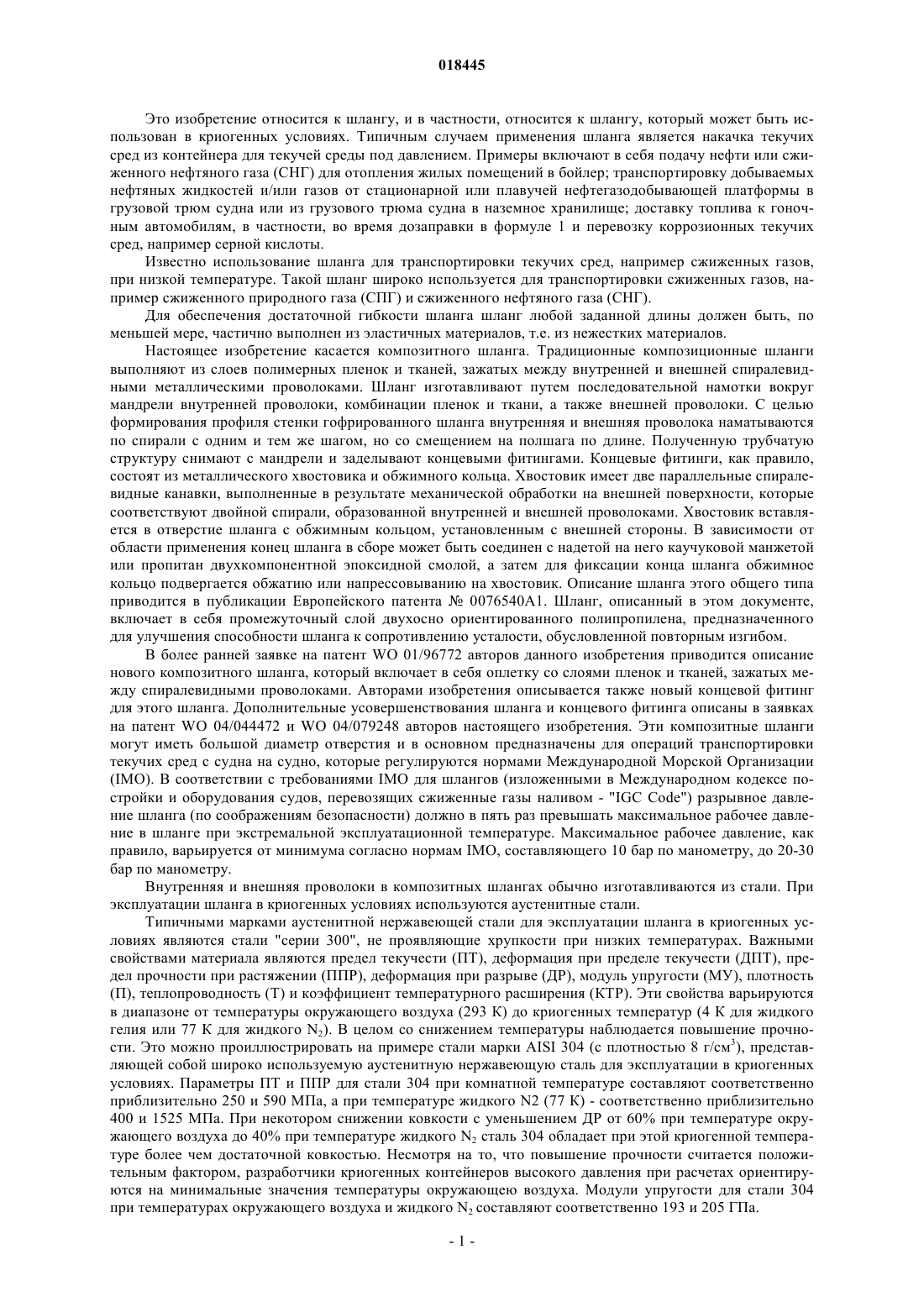 018445

Это изобретение относится к шлангу, и в частности, относится к шлангу, который может быть использован в криогенных условиях. Типичным случаем применения шланга является накачка текучих сред из контейнера для текучей среды под давлением. Примеры включают в себя подачу нефти или сжиженного нефтяного газа (СНГ) для отопления жилых помещений в бойлер; транспортировку добываемых нефтяных жидкостей и/или газов от стационарной или плавучей нефтегазодобывающей платформы в грузовой трюм судна или из грузового трюма судна в наземное хранилище; доставку топлива к гоночным автомобилям, в частности, во время дозаправки в формуле 1 и перевозку коррозионных текучих сред, например серной кислоты.

Известно использование шланга для транспортировки текучих сред, например сжиженных газов, при низкой температуре. Такой шланг широко используется для транспортировки сжиженных газов, например сжиженного природного газа (СПГ) и сжиженного нефтяного газа (СНГ).

Для обеспечения достаточной гибкости шланга шланг любой заданной длины должен быть, по меньшей мере, частично выполнен из эластичных материалов, т.е. из нежестких материалов.

Настоящее изобретение касается композитного шланга. Традиционные композиционные шланги выполняют из слоев полимерных пленок и тканей, зажатых между внутренней и внешней спиралевидными металлическими проволоками. Шланг изготавливают путем последовательной намотки вокруг мандрели внутренней проволоки, комбинации пленок и ткани, а также внешней проволоки. С целью формирования профиля стенки гофрированного шланга внутренняя и внешняя проволока наматываются по спирали с одним и тем же шагом, но со смещением на полшага по длине. Полученную трубчатую структуру снимают с мандрели и заделывают концевыми фитингами. Концевые фитинги, как правило, состоят из металлического хвостовика и обжимного кольца. Хвостовик имеет две параллельные спиралевидные канавки, выполненные в результате механической обработки на внешней поверхности, которые соответствуют двойной спирали, образованной внутренней и внешней проволоками. Хвостовик вставляется в отверстие шланга с обжимным кольцом, установленным с внешней стороны. В зависимости от области применения конец шланга в сборе может быть соединен с надетой на него каучуковой манжетой или пропитан двухкомпонентной эпоксидной смолой, а затем для фиксации конца шланга обжимное кольцо подвергается обжатию или напрессовыванию на хвостовик. Описание шланга этого общего типа приводится в публикации Европейского патента № 0076540A1. Шланг, описанный в этом документе, включает в себя промежуточный слой двухосно ориентированного полипропилена, предназначенного для улучшения способности шланга к сопротивлению усталости, обусловленной повторным изгибом.

В более ранней заявке на патент WO 01/96772 авторов данного изобретения приводится описание нового композитного шланга, который включает в себя оплетку со слоями пленок и тканей, зажатых между спиралевидными проволоками. Авторами изобретения описывается также новый концевой фитинг для этого шланга. Дополнительные усовершенствования шланга и концевого фитинга описаны в заявках на патент WO 04/044472 и WO 04/079248 авторов настоящего изобретения. Эти композитные шланги могут иметь большой диаметр отверстия и в основном предназначены для операций транспортировки текучих сред с судна на судно, которые регулируются нормами Международной Морской Организации (IMO). В соответствии с требованиями IMO для шлангов (изложенными в Международном кодексе постройки и оборудования судов, перевозящих сжиженные газы наливом - "IGC Code") разрывное давление шланга (по соображениям безопасности) должно в пять раз превышать максимальное рабочее давление в шланге при экстремальной эксплуатационной температуре. Максимальное рабочее давление, как правило, варьируется от минимума согласно нормам IMO, составляющего 10 бар по манометру, до 20-30 бар по манометру.

Внутренняя и внешняя проволоки в композитных шлангах обычно изготавливаются из стали. При эксплуатации шланга в криогенных условиях используются аустенитные стали.

Типичными марками аустенитной нержавеющей стали для эксплуатации шланга в криогенных условиях являются стали "серии 300", не проявляющие хрупкости при низких температурах. Важными свойствами материала являются предел текучести (ПТ), деформация при пределе текучести (ДПТ), предел прочности при растяжении (ППР), деформация при разрыве (ДР), модуль упругости (МУ), плотность (П), теплопроводность (Т) и коэффициент температурного расширения (КТР). Эти свойства варьируются в диапазоне от температуры окружающего воздуха (293 К) до криогенных температур (4 К для жидкого гелия или 77 К для жидкого $N_2$). В целом со снижением температуры наблюдается повышение прочности. Это можно проиллюстрировать на примере стали марки AISI 304 (с плотностью 8 г/см$^3$), представляющей собой широко используемую аустенитную нержавеющую сталь для эксплуатации в криогенных условиях. Параметры ПТ и ППР для стали 304 при комнатной температуре составляют соответственно приблизительно 250 и 590 МПа, а при температуре жидкого N2 (77 К) - соответственно приблизительно 400 и 1525 МПа. При некотором снижении ковкости с уменьшением ДР от 60% при температуре окружающего воздуха до 40% при температуре жидкого $N_2$ сталь 304 обладает при этой криогенной температуре более чем достаточной ковкостью. Несмотря на то, что повышение прочности считается положительным фактором, разработчики криогенных контейнеров высокого давления при расчетах ориентируются на минимальные значения температуры окружающею воздуха. Модули упругости для стали 304 при температурах окружающего воздуха и жидкого $N_2$ составляют соответственно 193 и 205 ГПа.

- 1 -